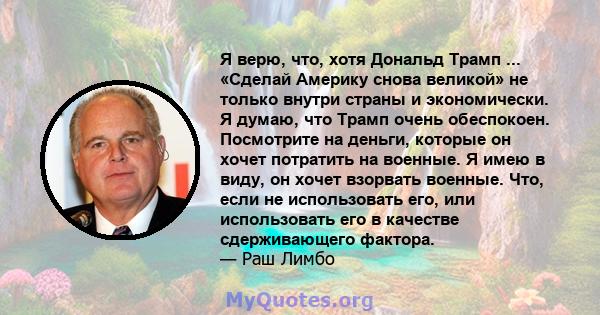 Я верю, что, хотя Дональд Трамп ... «Сделай Америку снова великой» не только внутри страны и экономически. Я думаю, что Трамп очень обеспокоен. Посмотрите на деньги, которые он хочет потратить на военные. Я имею в виду, он хочет взорвать военные. Что, если не использовать его, или использовать его в качестве сдерживающего фактора.
— Раш Лимбо

MyQuotes.org